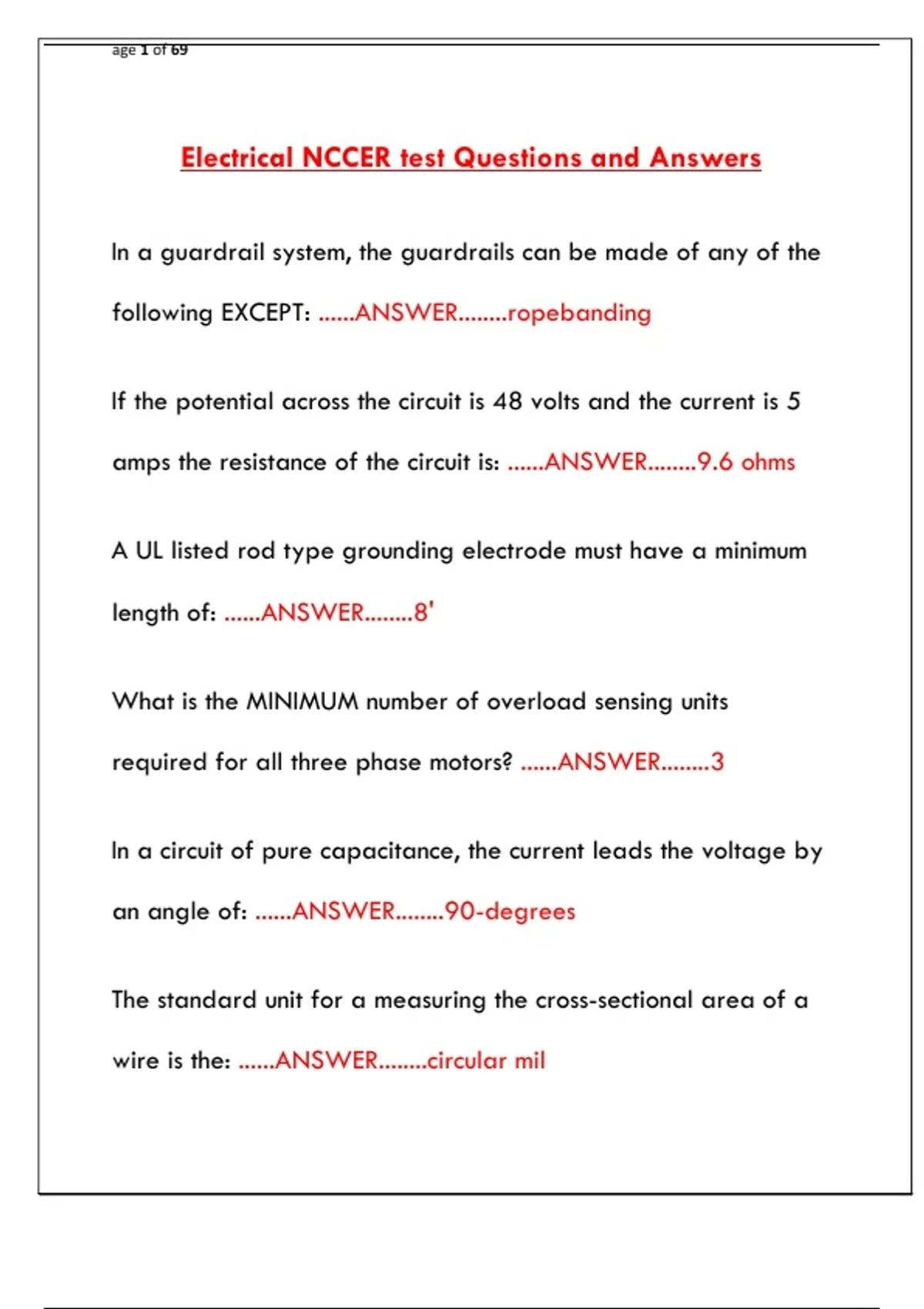 age 1 of 69

Electrical NCCER test Questions and Answers

In a guardrail system, the guardrails can be made of any of the following EXCEPT: ......ANSWER........ropebanding

If the potential across the circuit is 48 volts and the current is 5 amps the resistance of the circuit is: ......ANSWER........9.6 ohms

A UL listed rod type grounding electrode must have a minimum length of: ......ANSWER........8'

What is the MINIMUM number of overload sensing units required for all three phase motors? ......ANSWER........3

In a circuit of pure capacitance, the current leads the voltage by an angle of: ......ANSWER........90-degrees

The standard unit for a measuring the cross-sectional area of a wire is the: ......ANSWER........circular mil